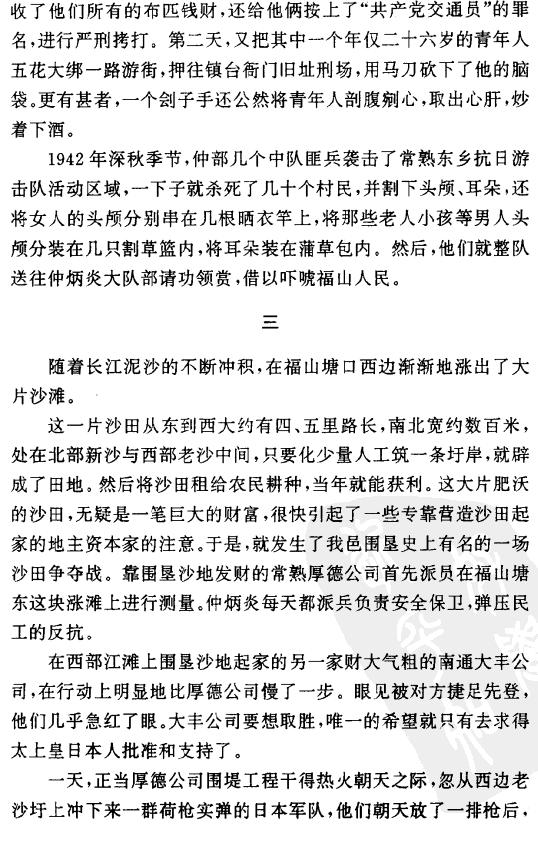 收了他们所有的布匹钱财，还给他俩按上了“共产党交通员”的罪名，进行严刑拷打。第二天，又把其中一个年仅二十六岁的青年人五花大绑一路游街，押往镇台衙门旧址刑场，用马刀砍下了他的脑袋。更有甚者，一个刽子手还公然将青年人剖腹剜心，取出心肝，炒着下酒。

1942年深秋季节，仲部几个中队匪兵袭击了常熟东乡抗日游击队活动区域，一下子就杀死了几十个村民，并割下头颅、耳朵，还将女人的头颅分别串在几根晒衣竿上，将那些老人小孩等男人头颅分装在几只割草篮内，将耳朵装在蒲草包内。然后，他们就整队送往仲炳炎大队部请功领赏，借以吓唬福山人民。

三

随着长江泥沙的不断冲积，在福山塘口西边渐渐地涨出了大片沙滩。

这一片沙田从东到西大约有四、五里路长，南北宽约数百米，处在北部新沙与西部老沙中间，只要化少量人工筑一条圩岸，就辟成了田地。然后将沙田租给农民耕种，当年就能获利。这大片肥沃的沙田，无疑是一笔巨大的财富，很快引起了一些专靠营造沙田起家的地主资本家的注意。于是，就发生了我邑围垦史上有名的一场沙田争夺战。靠围垦沙地发财的常熟厚德公司首先派员在福山塘东这块涨滩上进行测量。仲炳炎每天都派兵负责安全保卫，弹压民工的反抗。

在西部江滩上围垦沙地起家的另一家财大气粗的南通大丰公司，在行动上明显地比厚德公司慢了一步。眼见被对方捷足先登，他们几乎急红了眼。大丰公司要想取胜，唯一的希望就只有去求得太上皇日本人批准和支持了。

一天，正当厚德公司围堤工程干得热火朝天之际，忽从西边老沙圩上冲下来一群荷枪实弹的日本军队，他们朝天放了一排枪后，